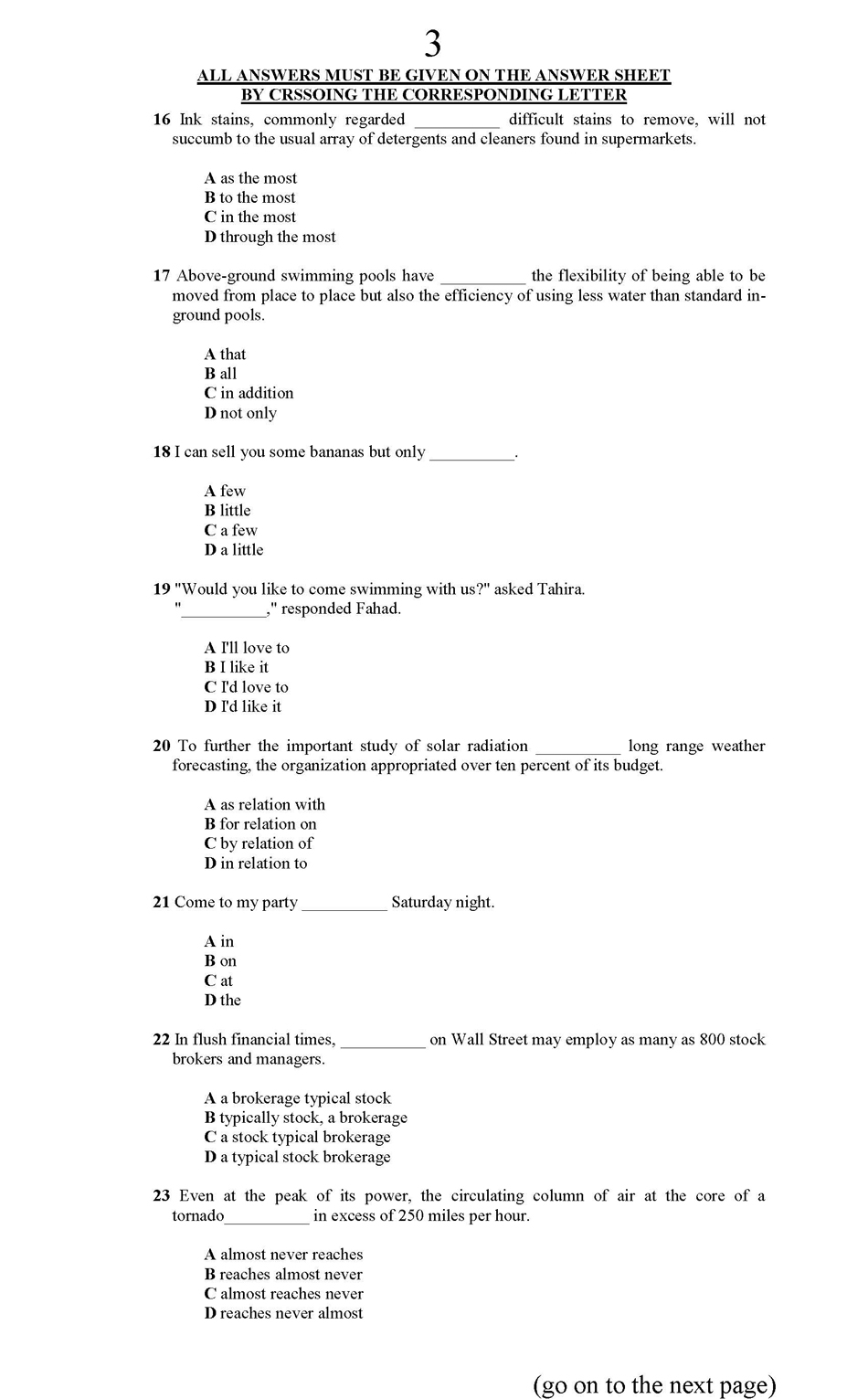 3

ALL ANSWERS MUST BE GIVEN ON THE ANSWER SHEET
BY CRSSOING THE CORRESPONDING LETTER

16 Ink stains, commonly regarded __________ difficult stains to remove, will not succumb to the usual array of detergents and cleaners found in supermarkets.

A as the most
B to the most
C in the most
D through the most

17 Above-ground swimming pools have __________ the flexibility of being able to be moved from place to place but also the efficiency of using less water than standard in-ground pools.

A that
B all
C in addition
D not only

18 I can sell you some bananas but only __________.

A few
B little
C a few
D a little

19 "Would you like to come swimming with us?" asked Tahira.
"__________," responded Fahad.

A I'll love to
B I like it
C I'd love to
D I'd like it

20 To further the important study of solar radiation __________ long range weather forecasting, the organization appropriated over ten percent of its budget.

A as relation with
B for relation on
C by relation of
D in relation to

21 Come to my party __________ Saturday night.

A in
B on
C at
D the

22 In flush financial times, __________ on Wall Street may employ as many as 800 stock brokers and managers.

A a brokerage typical stock
B typically stock, a brokerage
C a stock typical brokerage
D a typical stock brokerage

23 Even at the peak of its power, the circulating column of air at the core of a tornado__________ in excess of 250 miles per hour.

A almost never reaches
B reaches almost never
C almost reaches never
D reaches never almost

(go on to the next page)